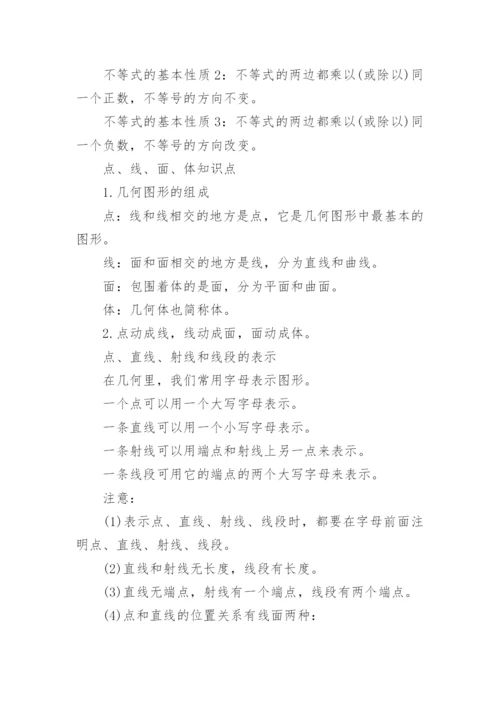 不等式的基本性质2：不等式的两边都乘以(或除以)同一个正数，不等号的方向不变。

不等式的基本性质3：不等式的两边都乘以(或除以)同一个负数，不等号的方向改变。

点、线、面、体知识点

1.几何图形的组成

点：线和线相交的地方是点，它是几何图形中最基本的图形。

线：面和面相交的地方是线，分为直线和曲线。

面：包围着体的是面，分为平面和曲面。

体：几何体也简称体。

2.点动成线，线动成面，面动成体。

点、直线、射线和线段的表示

在几何里，我们常用字母表示图形。

一个点可以用一个大写字母表示。

一条直线可以用一个小写字母表示。

一条射线可以用端点和射线上另一点来表示。

一条线段可用它的端点的两个大写字母来表示。

注意：

(1)表示点、直线、射线、线段时，都要在字母前面注明点、直线、射线、线段。

(2)直线和射线无长度，线段有长度。

(3)直线无端点，射线有一个端点，线段有两个端点。

(4)点和直线的位置关系有线面两种：